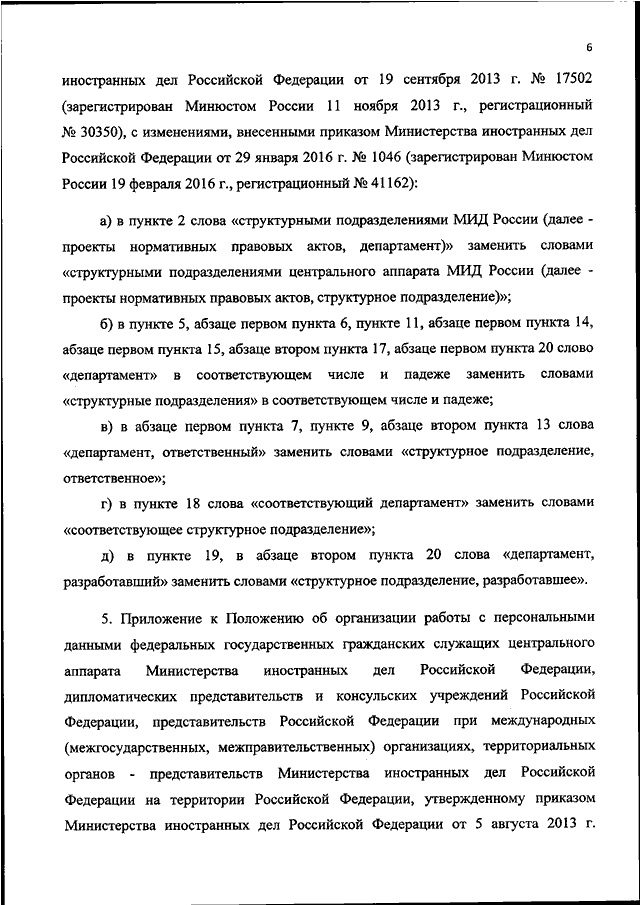 6

иностранных дел Российской Федерации от 19 сентября 2013 г. № 17502 (зарегистрирован Минюстом России 11 ноября 2013 г., регистрационный № 30350), с изменениями, внесенными приказом Министерства иностранных дел Российской Федерации от 29 января 2016 г. № 1046 (зарегистрирован Минюстом России 19 февраля 2016 г., регистрационный № 41162):

а) в пункте 2 слова «структурными подразделениями МИД России (далее - проекты нормативных правовых актов, департамент)» заменить словами «структурными подразделениями центрального аппарата МИД России (далее - проекты нормативных правовых актов, структурное подразделение)»;

б) в пункте 5, абзаце первом пункта 6, пункте 11, абзаце первом пункта 14, абзаце первом пункта 15, абзаце втором пункта 17, абзаце первом пункта 20 слово «департамент» в соответствующем числе и падеже заменить словами «структурные подразделения» в соответствующем числе и падеже;

в) в абзаце первом пункта 7, пункте 9, абзаце втором пункта 13 слова «департамент, ответственный» заменить словами «структурное подразделение, ответственное»;

г) в пункте 18 слова «соответствующий департамент» заменить словами «соответствующее структурное подразделение»;

д) в пункте 19, в абзаце втором пункта 20 слова «департамент, разработавший» заменить словами «структурное подразделение, разработавшее».

5. Приложение к Положению об организации работы с персональными данными федеральных государственных гражданских служащих центрального аппарата Министерства иностранных дел Российской Федерации, дипломатических представительств и консульских учреждений Российской Федерации, представительств Российской Федерации при международных (межгосударственных, межправительственных) организациях, территориальных органов - представительств Министерства иностранных дел Российской Федерации на территории Российской Федерации, утвержденному приказом Министерства иностранных дел Российской Федерации от 5 августа 2013 г.